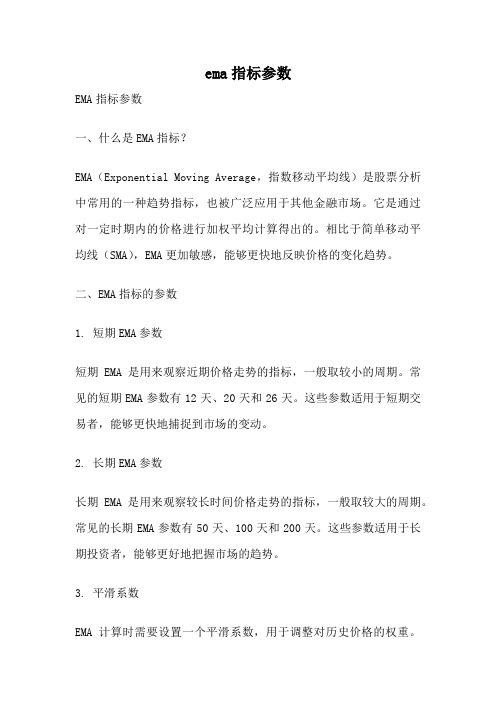 ema 指标参数

EMA 指标参数

一、什么是 EMA 指标？

EMA（Exponential Moving Average，指数移动平均线）是股票分析中常用的一种趋势指标，也被广泛应用于其他金融市场。它是通过对一定时期内的价格进行加权平均计算得出的。相比于简单移动平均线（SMA），EMA 更加敏感，能够更快地反映价格的变化趋势。

二、EMA 指标的参数

1. 短期 EMA 参数

短期 EMA 是用来观察近期价格走势的指标，一般取较小的周期。常见的短期 EMA 参数有 12 天、20 天和 26 天。这些参数适用于短期交易者，能够更快地捕捉到市场的变动。

2. 长期 EMA 参数

长期 EMA 是用来观察较长时间价格走势的指标，一般取较大的周期。常见的长期 EMA 参数有 50 天、100 天和 200 天。这些参数适用于长期投资者，能够更好地把握市场的趋势。

3. 平滑系数

EMA 计算时需要设置一个平滑系数，用于调整对历史价格的权重。